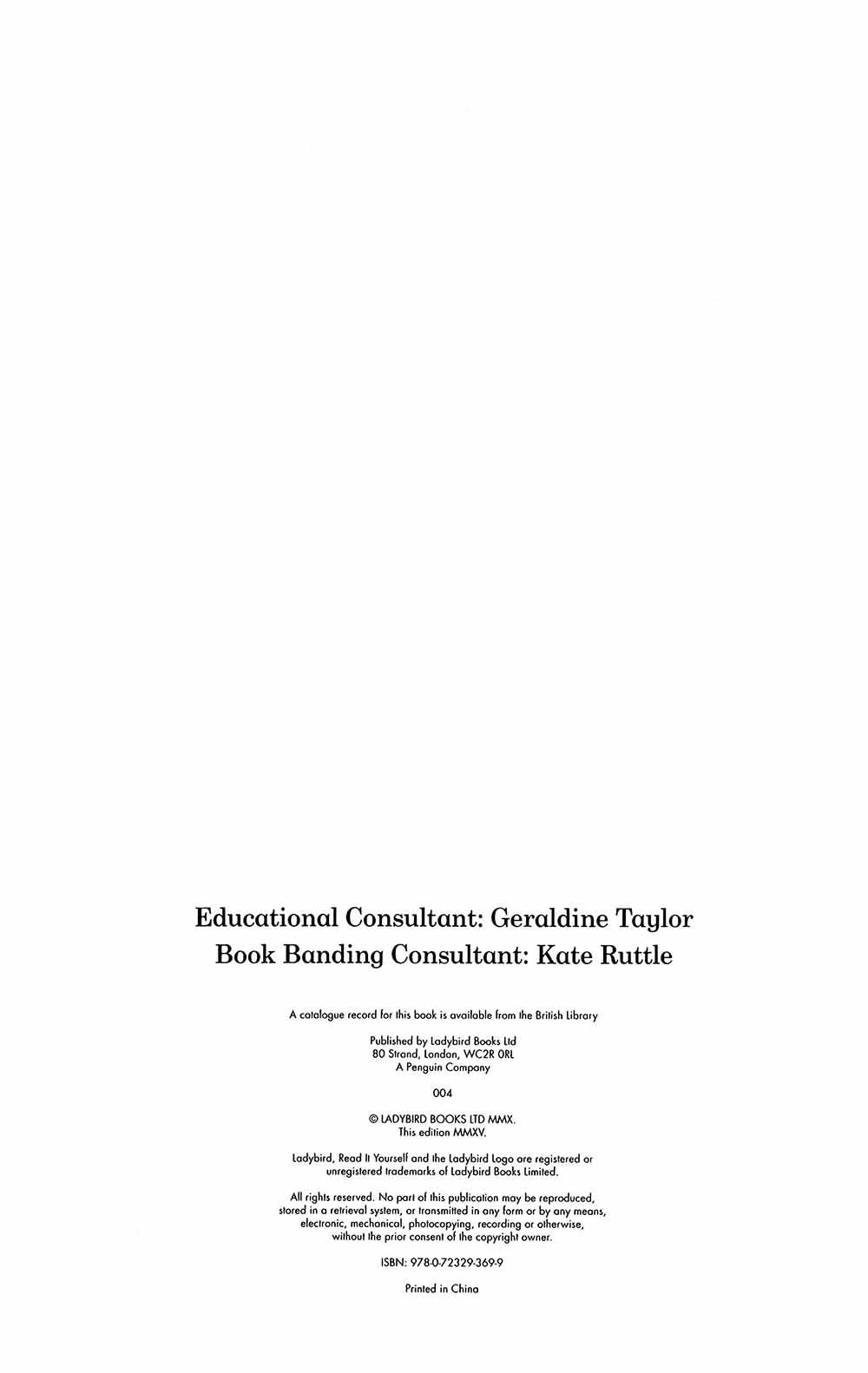 Educational Consultant: Geraldine Taylor
Book Banding Consultant: Kate Ruttle

A catalogue record for this book is available from the British Library

Published by Ladybird Books Ltd
80 Strand, London, WC2R 0RL
A Penguin Company

004

© LADYBIRD BOOKS LTD MMX.
This edition MMXV.

Ladybird, Read It Yourself and the Ladybird Logo are registered or unregistered trademarks of Ladybird Books Limited.

All rights reserved. No part of this publication may be reproduced, stored in a retrieval system, or transmitted in any form or by any means, electronic, mechanical, photocopying, recording or otherwise, without the prior consent of the copyright owner.

ISBN: 978-0-72329-369-9

Printed in China